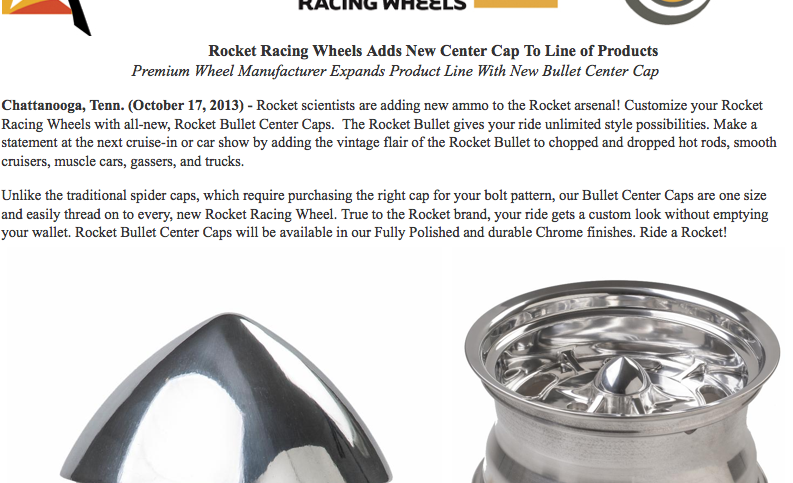 RACING WHEELS

Rocket Racing Wheels Adds New Center Cap To Line of Products
Premium Wheel Manufacturer Expands Product Line With New Bullet Center Cap

Chattanooga, Tenn. (October 17, 2013) - Rocket scientists are adding new ammo to the Rocket arsenal! Customize your Rocket Racing Wheels with all-new, Rocket Bullet Center Caps. The Rocket Bullet gives your ride unlimited style possibilities. Make a statement at the next cruise-in or car show by adding the vintage flair of the Rocket Bullet to chopped and dropped hot rods, smooth cruisers, muscle cars, gassers, and trucks.

Unlike the traditional spider caps, which require purchasing the right cap for your bolt pattern, our Bullet Center Caps are one size and easily thread on to every, new Rocket Racing Wheel. True to the Rocket brand, your ride gets a custom look without emptying your wallet. Rocket Bullet Center Caps will be available in our Fully Polished and durable Chrome finishes. Ride a Rocket!